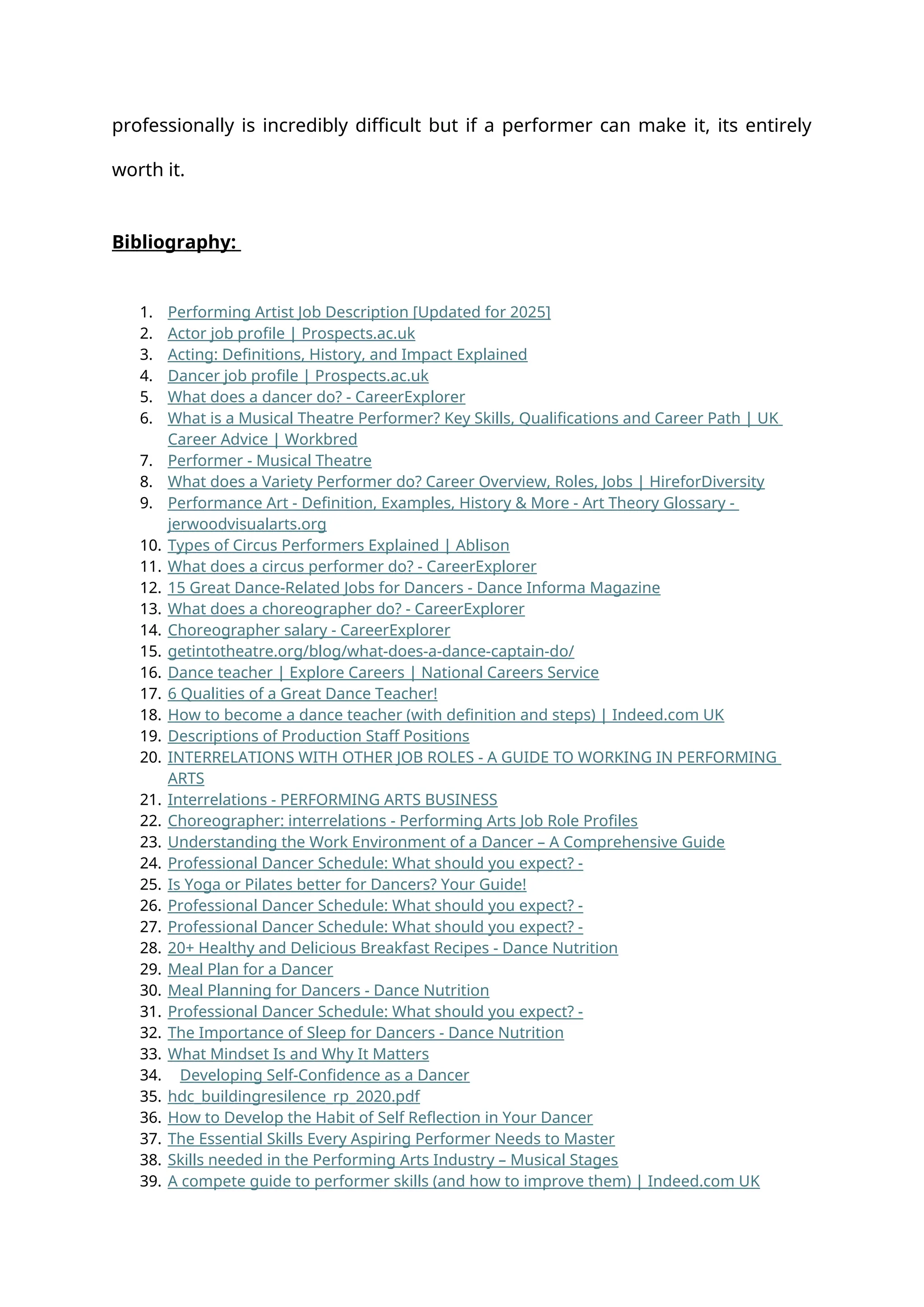 professionally is incredibly difficult but if a performer can make it, its entirely worth it.

Bibliography:

1. Performing Artist Job Description [Updated for 2025]
2. Actor job profile | Prospects.ac.uk
3. Acting: Definitions, History, and Impact Explained
4. Dancer job profile | Prospects.ac.uk
5. What does a dancer do? - CareerExplorer
6. What is a Musical Theatre Performer? Key Skills, Qualifications and Career Path | UK Career Advice | Workbred
7. Performer - Musical Theatre
8. What does a Variety Performer do? Career Overview, Roles, Jobs | HireforDiversity
9. Performance Art - Definition, Examples, History & More - Art Theory Glossary - jerwoodvisualarts.org
10. Types of Circus Performers Explained | Ablison
11. What does a circus performer do? - CareerExplorer
12. 15 Great Dance-Related Jobs for Dancers - Dance Informa Magazine
13. What does a choreographer do? - CareerExplorer
14. Choreographer salary - CareerExplorer
15. getintotheatre.org/blog/what-does-a-dance-captain-do/
16. Dance teacher | Explore Careers | National Careers Service
17. 6 Qualities of a Great Dance Teacher!
18. How to become a dance teacher (with definition and steps) | Indeed.com UK
19. Descriptions of Production Staff Positions
20. INTERRELATIONS WITH OTHER JOB ROLES - A GUIDE TO WORKING IN PERFORMING ARTS
21. Interrelations - PERFORMING ARTS BUSINESS
22. Choreographer: interrelations - Performing Arts Job Role Profiles
23. Understanding the Work Environment of a Dancer – A Comprehensive Guide
24. Professional Dancer Schedule: What should you expect? -
25. Is Yoga or Pilates better for Dancers? Your Guide!
26. Professional Dancer Schedule: What should you expect? -
27. Professional Dancer Schedule: What should you expect? -
28. 20+ Healthy and Delicious Breakfast Recipes - Dance Nutrition
29. Meal Plan for a Dancer
30. Meal Planning for Dancers - Dance Nutrition
31. Professional Dancer Schedule: What should you expect? -
32. The Importance of Sleep for Dancers - Dance Nutrition
33. What Mindset Is and Why It Matters
34. Developing Self-Confidence as a Dancer
35. hdc_buildingresilence_rp_2020.pdf
36. How to Develop the Habit of Self Reflection in Your Dancer
37. The Essential Skills Every Aspiring Performer Needs to Master
38. Skills needed in the Performing Arts Industry – Musical Stages
39. A compete guide to performer skills (and how to improve them) | Indeed.com UK